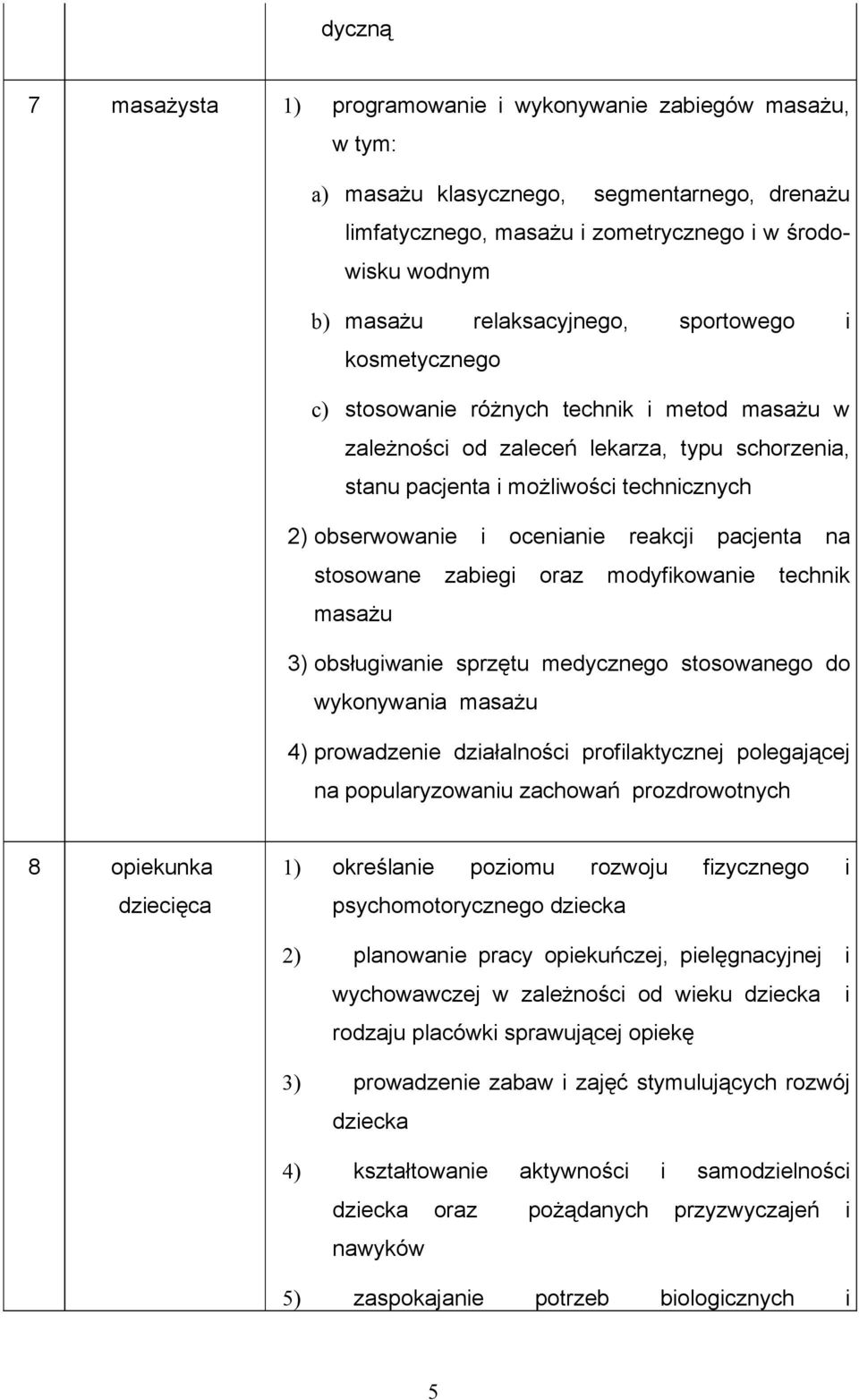 |  |  | dyczną |
|---|---|---|
| 7 | masażysta | 1) programowanie i wykonywanie zabiegów masażu, w tym: a) masażu klasycznego, segmentarnego, drenażu limfatycznego, masażu i zometrycznego i w środowisku wodnym b) masażu relaksacyjnego, sportowego i kosmetycznego c) stosowanie różnych technik i metod masażu w zależności od zaleceń lekarza, typu schorzenia, stanu pacjenta i możliwości technicznych 2) obserwowanie i ocenianie reakcji pacjenta na stosowane zabiegi oraz modyfikowanie technik masażu 3) obsługiwanie sprzętu medycznego stosowanego do wykonywania masażu 4) prowadzenie działalności profilaktycznej polegającej na popularyzowaniu zachowań prozdrowotnych |
| 8 | opiekunka dziecięca | 1) określanie poziomu rozwoju fizycznego i psychomotorycznego dziecka 2) planowanie pracy opiekuńczej, pielęgnacyjnej i wychowawczej w zależności od wieku dziecka i rodzaju placówki sprawującej opiekę 3) prowadzenie zabaw i zajęć stymulujących rozwój dziecka 4) kształtowanie aktywności i samodzielności dziecka oraz pożądanych przyzwyczajeń i nawyków 5) zaspokajanie potrzeb biologicznych i |

5